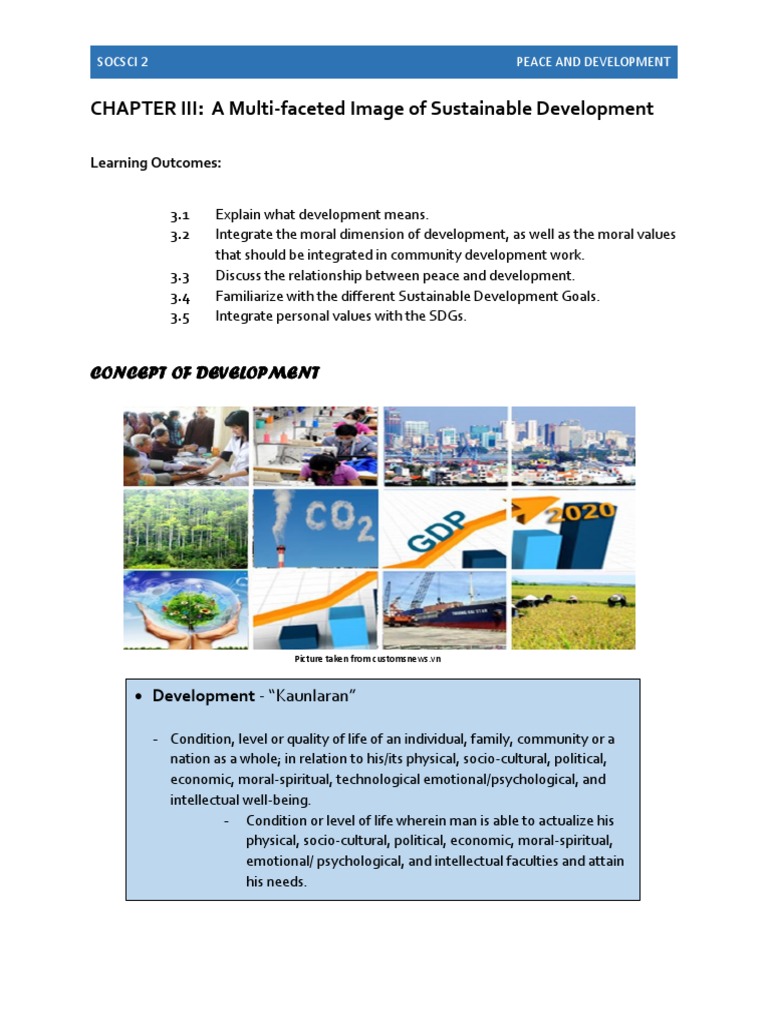 SOCSCI 2 PEACE AND DEVELOPMENT

CHAPTER III: A Multi-faceted Image of Sustainable Development

Learning Outcomes:

3.1 Explain what development means.
3.2 Integrate the moral dimension of development, as well as the moral values that should be integrated in community development work.
3.3 Discuss the relationship between peace and development.
3.4 Familiarize with the different Sustainable Development Goals.
3.5 Integrate personal values with the SDGs.

CONCEPT OF DEVELOPMENT

$CO_2$

GDP

2020

Picture taken from customsnews.vn

• Development - "Kaunlaran"

- Condition, level or quality of life of an individual, family, community or a nation as a whole; in relation to his/its physical, socio-cultural, political, economic, moral-spiritual, technological emotional/psychological, and intellectual well-being.

- Condition or level of life wherein man is able to actualize his physical, socio-cultural, political, economic, moral-spiritual, emotional/ psychological, and intellectual faculties and attain his needs.